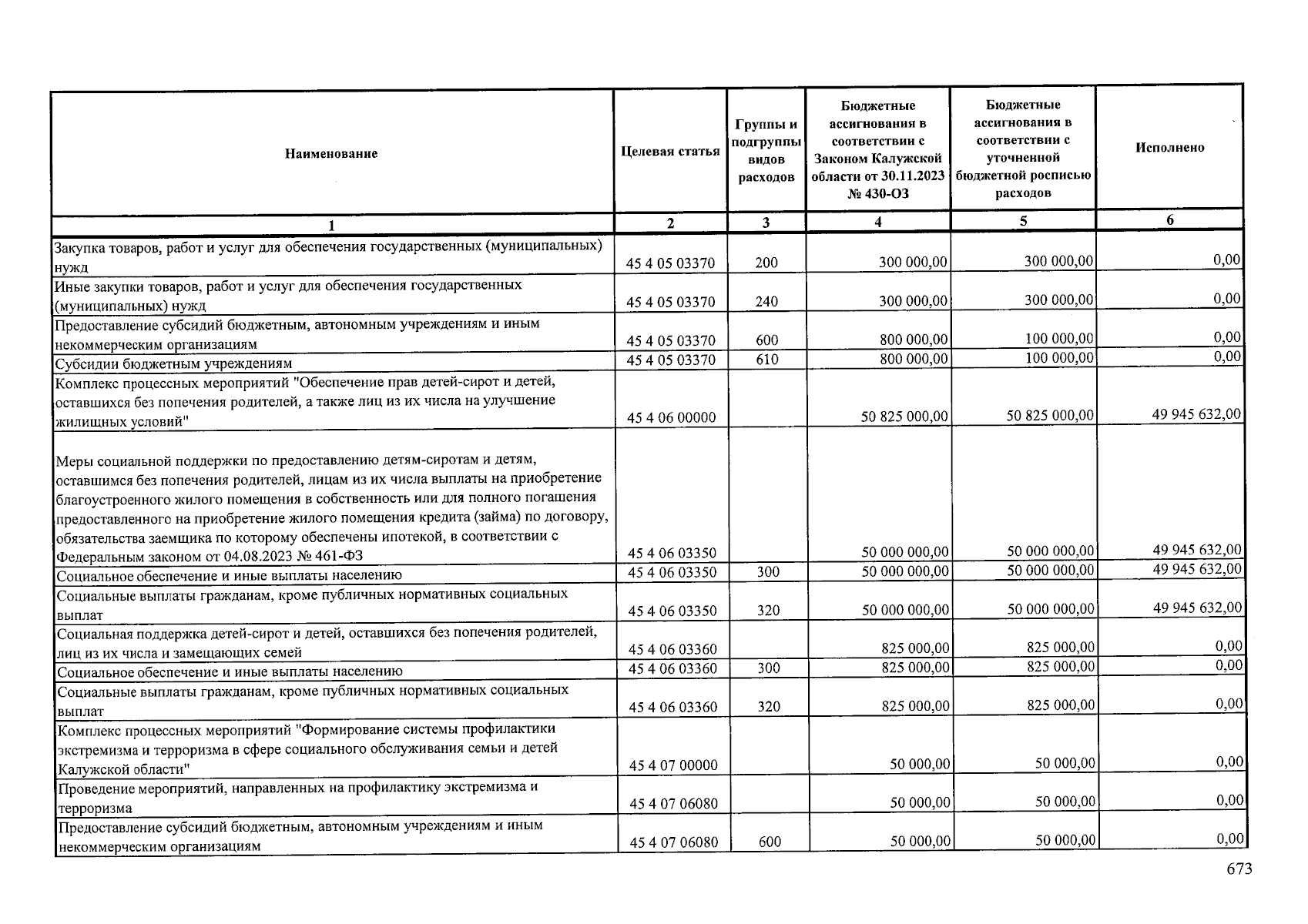 | Наименование | Целевая статья | Группы и подгруппы видов расходов | Бюджетные ассигнования в соответствии с Законом Калужской области от 30.11.2023 № 430-ОЗ | Бюджетные ассигнования в соответствии с уточненной бюджетной росписью расходов | Исполнено |
|---|---|---|---|---|---|
| 1 | 2 | 3 | 4 | 5 | 6 |
| Закупка товаров, работ и услуг для обеспечения государственных (муниципальных) нужд | 45 4 05 03370 | 200 | 300 000,00 | 300 000,00 | 0,00 |
| Иные закупки товаров, работ и услуг для обеспечения государственных (муниципальных) нужд | 45 4 05 03370 | 240 | 300 000,00 | 300 000,00 | 0,00 |
| Предоставление субсидий бюджетным, автономным учреждениям и иным некоммерческим организациям | 45 4 05 03370 | 600 | 800 000,00 | 100 000,00 | 0,00 |
| Субсидии бюджетным учреждениям | 45 4 05 03370 | 610 | 800 000,00 | 100 000,00 | 0,00 |
| Комплекс процессных мероприятий "Обеспечение прав детей-сирот и детей, оставшихся без попечения родителей, а также лиц из их числа на улучшение жилищных условий" | 45 4 06 00000 | | 50 825 000,00 | 50 825 000,00 | 49 945 632,00 |
| Меры социальной поддержки по предоставлению детям-сиротам и детям, оставшимся без попечения родителей, лицам из их числа выплаты на приобретение благоустроенного жилого помещения в собственность или для полного погашения предоставленного на приобретение жилого помещения кредита (займа) по договору, обязательства заемщика по которому обеспечены ипотекой, в соответствии с Федеральным законом от 04.08.2023 № 461-ФЗ | 45 4 06 03350 | | 50 000 000,00 | 50 000 000,00 | 49 945 632,00 |
| Социальное обеспечение и иные выплаты населению | 45 4 06 03350 | 300 | 50 000 000,00 | 50 000 000,00 | 49 945 632,00 |
| Социальные выплаты гражданам, кроме публичных нормативных социальных выплат | 45 4 06 03350 | 320 | 50 000 000,00 | 50 000 000,00 | 49 945 632,00 |
| Социальная поддержка детей-сирот и детей, оставшихся без попечения родителей, лиц из их числа и замещающих семей | 45 4 06 03360 | | 825 000,00 | 825 000,00 | 0,00 |
| Социальное обеспечение и иные выплаты населению | 45 4 06 03360 | 300 | 825 000,00 | 825 000,00 | 0,00 |
| Социальные выплаты гражданам, кроме публичных нормативных социальных выплат | 45 4 06 03360 | 320 | 825 000,00 | 825 000,00 | 0,00 |
| Комплекс процессных мероприятий "Формирование системы профилактики экстремизма и терроризма в сфере социального обслуживания семьи и детей Калужской области" | 45 4 07 00000 | | 50 000,00 | 50 000,00 | 0,00 |
| Проведение мероприятий, направленных на профилактику экстремизма и терроризма | 45 4 07 06080 | | 50 000,00 | 50 000,00 | 0,00 |
| Предоставление субсидий бюджетным, автономным учреждениям и иным некоммерческим организациям | 45 4 07 06080 | 600 | 50 000,00 | 50 000,00 | 0,00 |

673